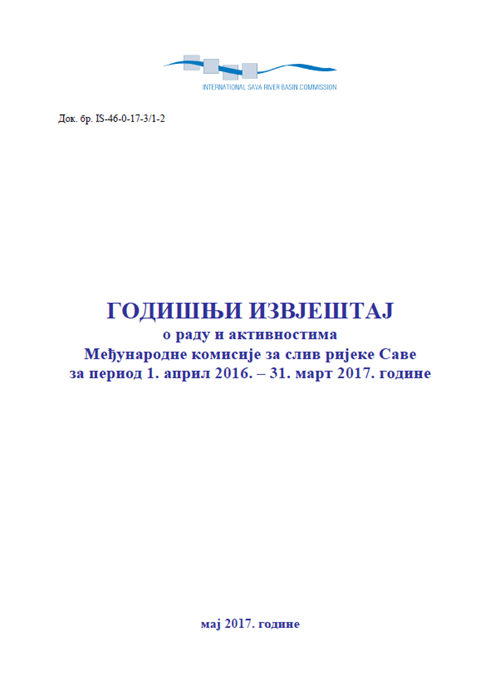 INTERNATIONAL SAVA RIVER BASIN COMMISSION

Док. бр. IS-46-0-17-3/1-2

ГОДИШЊИ ИЗВЈЕШТАЈ
о раду и активностима
Међународне комисије за слив ријеке Саве
за период 1. април 2016. – 31. март 2017. године

мај 2017. године